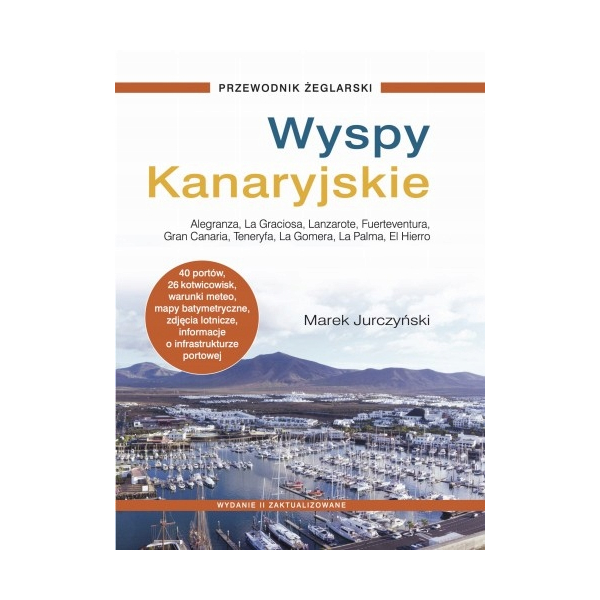 PRZEWODNIK ŻEGLARSKI

Wyspy Kanaryjskie

Alegranza, La Graciosa, Lanzarote, Fuerteventura, Gran Canaria, Teneryfa, La Gomera, La Palma, El Hierro

40 portów, 26 kotwicowisk, warunki meteo, mapy batymetryczne, zdjęcia lotnicze, informacje o infrastrukturze portowej

Marek Jurczyński

WYDANIE II ZAKTUALIZOWANE